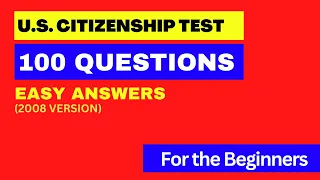 U.S. CITIZENSHIP TEST

100 QUESTIONS

EASY ANSWERS
(2008 VERSION)

For the Beginners